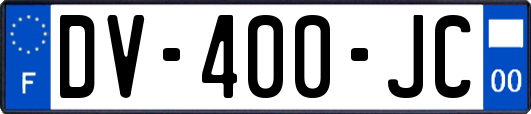 F
DV-400-JC
00